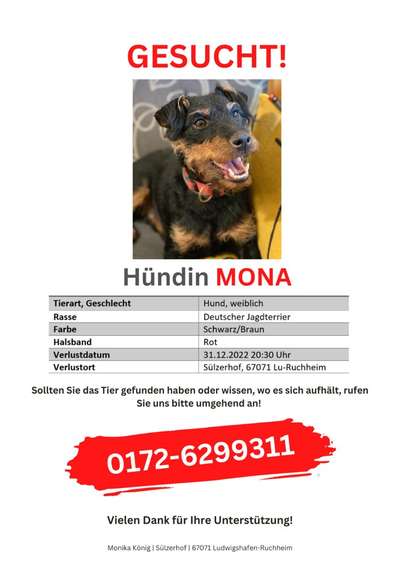 GESUCHT!

Hündin MONA

| Tierart, Geschlecht | Hund, weiblich |
|---|---|
| Rasse | Deutscher Jagdterrier |
| Farbe | Schwarz/Braun |
| Halsband | Rot |
| Verlustdatum | 31.12.2022 20:30 Uhr |
| Verlustort | Sülzerhof, 67071 Lu-Ruchheim |

Sollten Sie das Tier gefunden haben oder wissen, wo es sich aufhält, rufen Sie uns bitte umgehend an!

0172-6299311

Vielen Dank für Ihre Unterstützung!

Monika König | Sülzerhof | 67071 Ludwigshafen-Ruchheim